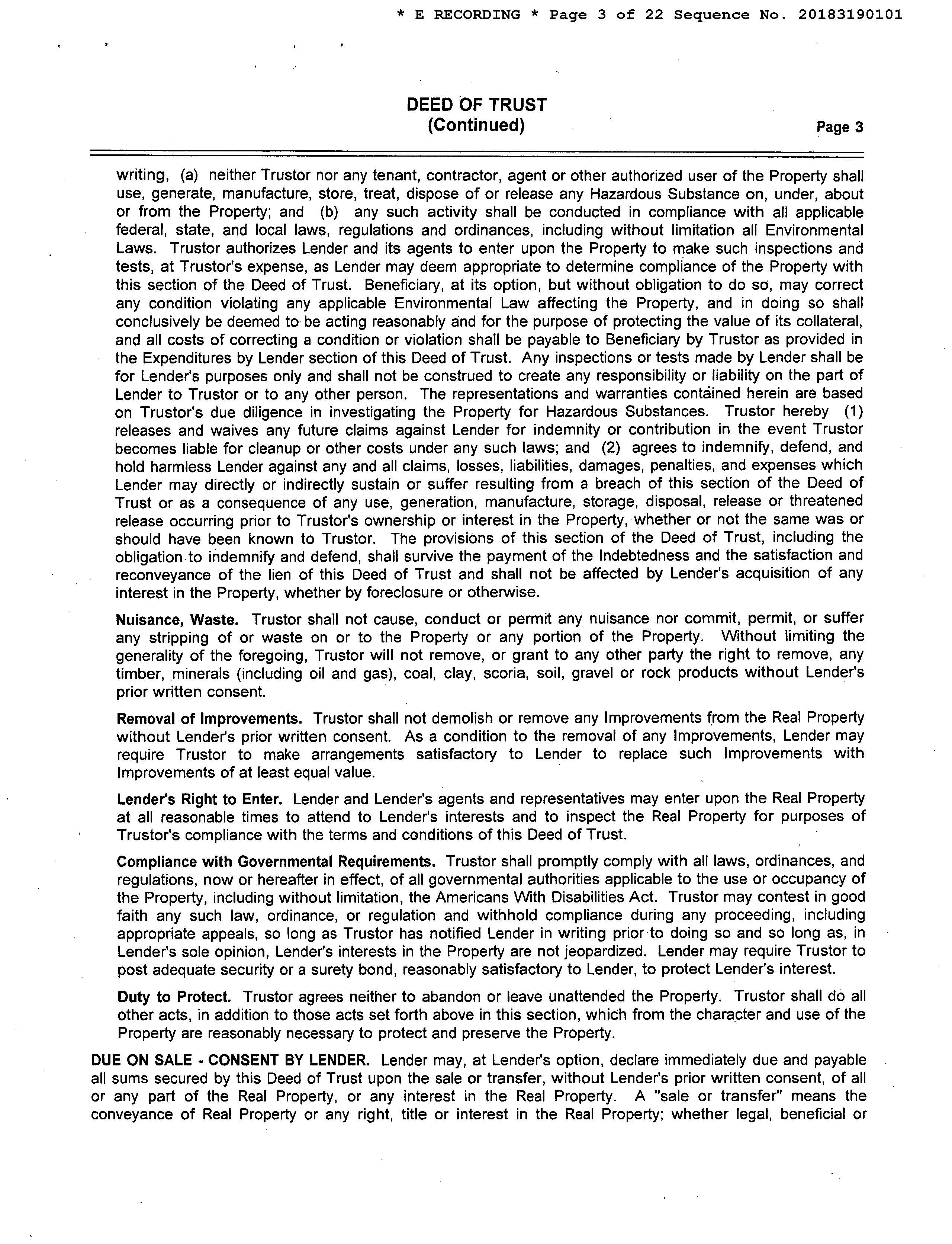 * E RECORDING * Page 3 of 22 Sequence No. 20183190101

DEED OF TRUST
(Continued)

Page 3

writing, (a) neither Trustor nor any tenant, contractor, agent or other authorized user of the Property shall use, generate, manufacture, store, treat, dispose of or release any Hazardous Substance on, under, about or from the Property; and (b) any such activity shall be conducted in compliance with all applicable federal, state, and local laws, regulations and ordinances, including without limitation all Environmental Laws. Trustor authorizes Lender and its agents to enter upon the Property to make such inspections and tests, at Trustor's expense, as Lender may deem appropriate to determine compliance of the Property with this section of the Deed of Trust. Beneficiary, at its option, but without obligation to do so, may correct any condition violating any applicable Environmental Law affecting the Property, and in doing so shall conclusively be deemed to be acting reasonably and for the purpose of protecting the value of its collateral, and all costs of correcting a condition or violation shall be payable to Beneficiary by Trustor as provided in the Expenditures by Lender section of this Deed of Trust. Any inspections or tests made by Lender shall be for Lender's purposes only and shall not be construed to create any responsibility or liability on the part of Lender to Trustor or to any other person. The representations and warranties contained herein are based on Trustor's due diligence in investigating the Property for Hazardous Substances. Trustor hereby (1) releases and waives any future claims against Lender for indemnity or contribution in the event Trustor becomes liable for cleanup or other costs under any such laws; and (2) agrees to indemnify, defend, and hold harmless Lender against any and all claims, losses, liabilities, damages, penalties, and expenses which Lender may directly or indirectly sustain or suffer resulting from a breach of this section of the Deed of Trust or as a consequence of any use, generation, manufacture, storage, disposal, release or threatened release occurring prior to Trustor's ownership or interest in the Property, whether or not the same was or should have been known to Trustor. The provisions of this section of the Deed of Trust, including the obligation to indemnify and defend, shall survive the payment of the Indebtedness and the satisfaction and reconveyance of the lien of this Deed of Trust and shall not be affected by Lender's acquisition of any interest in the Property, whether by foreclosure or otherwise.

Nuisance, Waste. Trustor shall not cause, conduct or permit any nuisance nor commit, permit, or suffer any stripping of or waste on or to the Property or any portion of the Property. Without limiting the generality of the foregoing, Trustor will not remove, or grant to any other party the right to remove, any timber, minerals (including oil and gas), coal, clay, scoria, soil, gravel or rock products without Lender's prior written consent.

Removal of Improvements. Trustor shall not demolish or remove any Improvements from the Real Property without Lender's prior written consent. As a condition to the removal of any Improvements, Lender may require Trustor to make arrangements satisfactory to Lender to replace such Improvements with Improvements of at least equal value.

Lender's Right to Enter. Lender and Lender's agents and representatives may enter upon the Real Property at all reasonable times to attend to Lender's interests and to inspect the Real Property for purposes of Trustor's compliance with the terms and conditions of this Deed of Trust.

Compliance with Governmental Requirements. Trustor shall promptly comply with all laws, ordinances, and regulations, now or hereafter in effect, of all governmental authorities applicable to the use or occupancy of the Property, including without limitation, the Americans With Disabilities Act. Trustor may contest in good faith any such law, ordinance, or regulation and withhold compliance during any proceeding, including appropriate appeals, so long as Trustor has notified Lender in writing prior to doing so and so long as, in Lender's sole opinion, Lender's interests in the Property are not jeopardized. Lender may require Trustor to post adequate security or a surety bond, reasonably satisfactory to Lender, to protect Lender's interest.

Duty to Protect. Trustor agrees neither to abandon or leave unattended the Property. Trustor shall do all other acts, in addition to those acts set forth above in this section, which from the character and use of the Property are reasonably necessary to protect and preserve the Property.

DUE ON SALE - CONSENT BY LENDER. Lender may, at Lender's option, declare immediately due and payable all sums secured by this Deed of Trust upon the sale or transfer, without Lender's prior written consent, of all or any part of the Real Property, or any interest in the Real Property. A "sale or transfer" means the conveyance of Real Property or any right, title or interest in the Real Property; whether legal, beneficial or